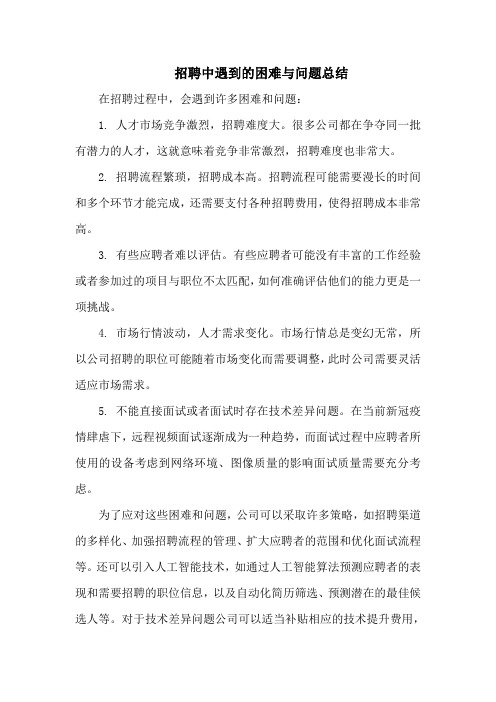 招聘中遇到的困难与问题总结

在招聘过程中，会遇到许多困难和问题：

1. 人才市场竞争激烈，招聘难度大。很多公司都在争夺同一批有潜力的人才，这就意味着竞争非常激烈，招聘难度也非常大。

2. 招聘流程繁琐，招聘成本高。招聘流程可能需要漫长的时间和多个环节才能完成，还需要支付各种招聘费用，使得招聘成本非常高。

3. 有些应聘者难以评估。有些应聘者可能没有丰富的工作经验或者参加过的项目与职位不太匹配，如何准确评估他们的能力更是一项挑战。

4. 市场行情波动，人才需求变化。市场行情总是变幻无常，所以公司招聘的职位可能随着市场变化而需要调整，此时公司需要灵活适应市场需求。

5. 不能直接面试或者面试时存在技术差异问题。在当前新冠疫情肆虐下，远程视频面试逐渐成为一种趋势，而面试过程中应聘者所使用的设备考虑到网络环境、图像质量的影响面试质量需要充分考虑。

为了应对这些困难和问题，公司可以采取许多策略，如招聘渠道的多样化、加强招聘流程的管理、扩大应聘者的范围和优化面试流程等。还可以引入人工智能技术，如通过人工智能算法预测应聘者的表现和需要招聘的职位信息，以及自动化简历筛选、预测潜在的最佳候选人等。对于技术差异问题公司可以适当补贴相应的技术提升费用，